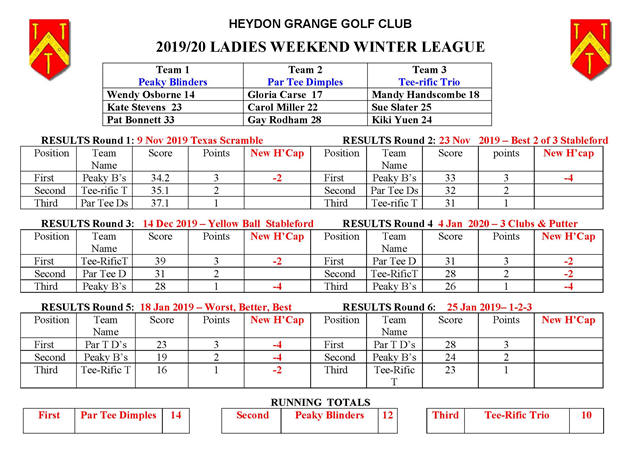 HEYDON GRANGE GOLF CLUB

2019/20 LADIES WEEKEND WINTER LEAGUE

| Team 1 Peaky Blinders | Team 2 Par Tee Dimples | Team 3 Tee-rific Trio |
|---|---|---|
| Wendy Osborne 14 | Gloria Carse 17 | Mandy Handscombe 18 |
| Kate Stevens 23 | Carol Miller 22 | Sue Slater 25 |
| Pat Bonnett 33 | Gay Rodham 28 | Kiki Yuen 24 |

RESULTS Round 1: 9 Nov 2019 Texas Scramble

| Position | Team Name | Score | Points | New H'Cap |
|---|---|---|---|---|
| First | Peaky B's | 34.2 | 3 | -2 |
| Second | Tee-rific T | 35.1 | 2 | |
| Third | Par Tee Ds | 37.1 | 1 | |

RESULTS Round 2: 23 Nov 2019 – Best 2 of 3 Stableford

| Position | Team Name | Score | points | New H'cap |
|---|---|---|---|---|
| First | Peaky B's | 33 | 3 | -4 |
| Second | Par Tee Ds | 32 | 2 | |
| Third | Tee-rific T | 31 | 1 | |

RESULTS Round 3: 14 Dec 2019 – Yellow Ball Stableford

| Position | Team Name | Score | Points | New H'Cap |
|---|---|---|---|---|
| First | Tee-RificT | 39 | 3 | -2 |
| Second | Par Tee D | 31 | 2 | |
| Third | Peaky B's | 28 | 1 | -4 |

RESULTS Round 4 4 Jan 2020 – 3 Clubs & Putter

| Position | Team Name | Score | Points | New H'Cap |
|---|---|---|---|---|
| First | Par Tee D | 31 | 3 | -2 |
| Second | Tee-RificT | 28 | 2 | -2 |
| Third | Peaky B's | 26 | 1 | -4 |

RESULTS Round 5: 18 Jan 2019 – Worst, Better, Best

| Position | Team Name | Score | Points | New H'Cap |
|---|---|---|---|---|
| First | Par T D's | 23 | 3 | -4 |
| Second | Peaky B's | 19 | 2 | -4 |
| Third | Tee-Rific T | 16 | 1 | -2 |

RESULTS Round 6: 25 Jan 2019– 1-2-3

| Position | Team Name | Score | Points | New H'Cap |
|---|---|---|---|---|
| First | Par T D's | 28 | 3 | |
| Second | Peaky B's | 24 | 2 | |
| Third | Tee-Rific T | 23 | 1 | |

RUNNING TOTALS

| First | Par Tee Dimples | 14 |
|---|---|---|

| Second | Peaky Blinders | 12 |
|---|---|---|

| Third | Tee-Rific Trio | 10 |
|---|---|---|